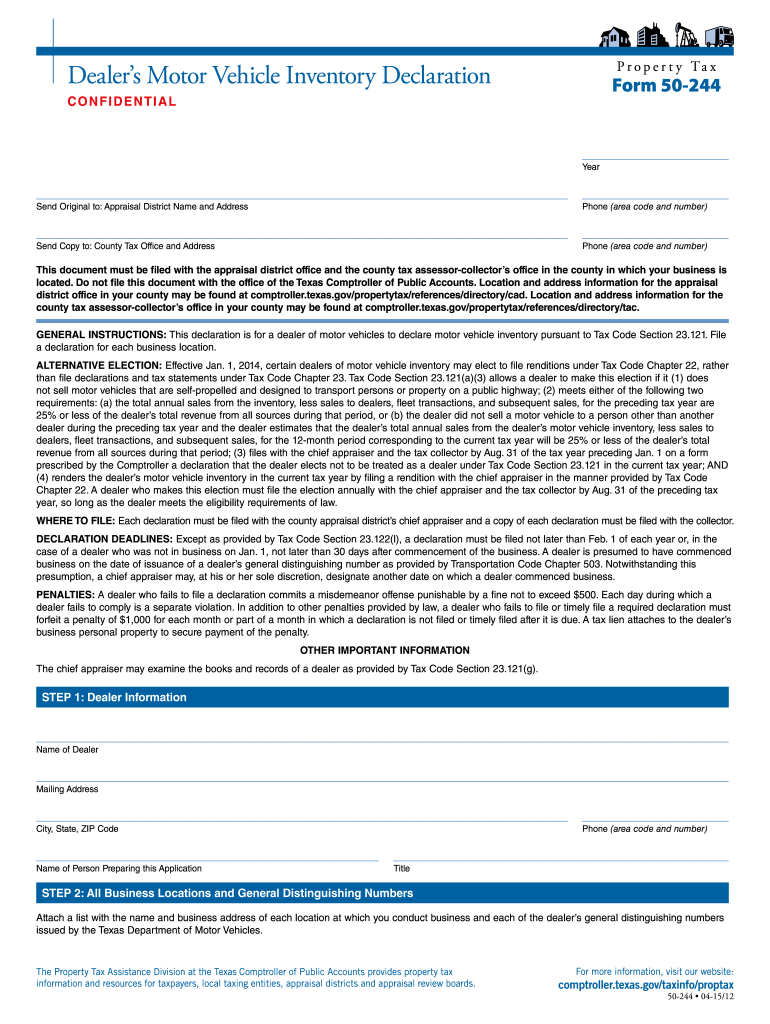 Dealer's Motor Vehicle Inventory Declaration
CONFIDENTIAL

Property Tax
Form 50-244

Year

Send Original to: Appraisal District Name and Address

Phone (area code and number)

Send Copy to: County Tax Office and Address

Phone (area code and number)

This document must be filed with the appraisal district office and the county tax assessor-collector's office in the county in which your business is located. Do not file this document with the office of the Texas Comptroller of Public Accounts. Location and address information for the appraisal district office in your county may be found at comptroller.texas.gov/propertytax/references/directory/cad. Location and address information for the county tax assessor-collector's office in your county may be found at comptroller.texas.gov/propertytax/references/directory/tac.

GENERAL INSTRUCTIONS: This declaration is for a dealer of motor vehicles to declare motor vehicle inventory pursuant to Tax Code Section 23.121. File a declaration for each business location.

ALTERNATIVE ELECTION: Effective Jan. 1, 2014, certain dealers of motor vehicle inventory may elect to file renditions under Tax Code Chapter 22, rather than file declarations and tax statements under Tax Code Chapter 23. Tax Code Section 23.121(a)(3) allows a dealer to make this election if it (1) does not sell motor vehicles that are self-propelled and designed to transport persons or property on a public highway; (2) meets either of the following two requirements: (a) the total annual sales from the inventory, less sales to dealers, fleet transactions, and subsequent sales, for the preceding tax year are 25% or less of the dealer's total revenue from all sources during that period, or (b) the dealer did not sell a motor vehicle to a person other than another dealer during the preceding tax year and the dealer estimates that the dealer's total annual sales from the dealer's motor vehicle inventory, less sales to dealers, fleet transactions, and subsequent sales, for the 12-month period corresponding to the current tax year will be 25% or less of the dealer's total revenue from all sources during that period; (3) files with the chief appraiser and the tax collector by Aug. 31 of the tax year preceding Jan. 1 on a form prescribed by the Comptroller a declaration that the dealer elects not to be treated as a dealer under Tax Code Section 23.121 in the current tax year; AND (4) renders the dealer's motor vehicle inventory in the current tax year by filing a rendition with the chief appraiser in the manner provided by Tax Code Chapter 22. A dealer who makes this election must file the election annually with the chief appraiser and the tax collector by Aug. 31 of the preceding tax year, so long as the dealer meets the eligibility requirements of law.

WHERE TO FILE: Each declaration must be filed with the county appraisal district's chief appraiser and a copy of each declaration must be filed with the collector.

DECLARATION DEADLINES: Except as provided by Tax Code Section 23.122(l), a declaration must be filed not later than Feb. 1 of each year or, in the case of a dealer who was not in business on Jan. 1, not later than 30 days after commencement of the business. A dealer is presumed to have commenced business on the date of issuance of a dealer's general distinguishing number as provided by Transportation Code Chapter 503. Notwithstanding this presumption, a chief appraiser may, at his or her sole discretion, designate another date on which a dealer commenced business.

PENALTIES: A dealer who fails to file a declaration commits a misdemeanor offense punishable by a fine not to exceed $500. Each day during which a dealer fails to comply is a separate violation. In addition to other penalties provided by law, a dealer who fails to file or timely file a required declaration must forfeit a penalty of $1,000 for each month or part of a month in which a declaration is not filed or timely filed after it is due. A tax lien attaches to the dealer's business personal property to secure payment of the penalty.

OTHER IMPORTANT INFORMATION

The chief appraiser may examine the books and records of a dealer as provided by Tax Code Section 23.121(g).

STEP 1: Dealer Information

Name of Dealer

Mailing Address

City, State, ZIP Code

Phone (area code and number)

Name of Person Preparing this Application

Title

STEP 2: All Business Locations and General Distinguishing Numbers

Attach a list with the name and business address of each location at which you conduct business and each of the dealer's general distinguishing numbers issued by the Texas Department of Motor Vehicles.

The Property Tax Assistance Division at the Texas Comptroller of Public Accounts provides property tax information and resources for taxpayers, local taxing entities, appraisal districts and appraisal review boards.

For more information, visit our website:
comptroller.texas.gov/taxinfo/proptax
50-244 • 04-15/12